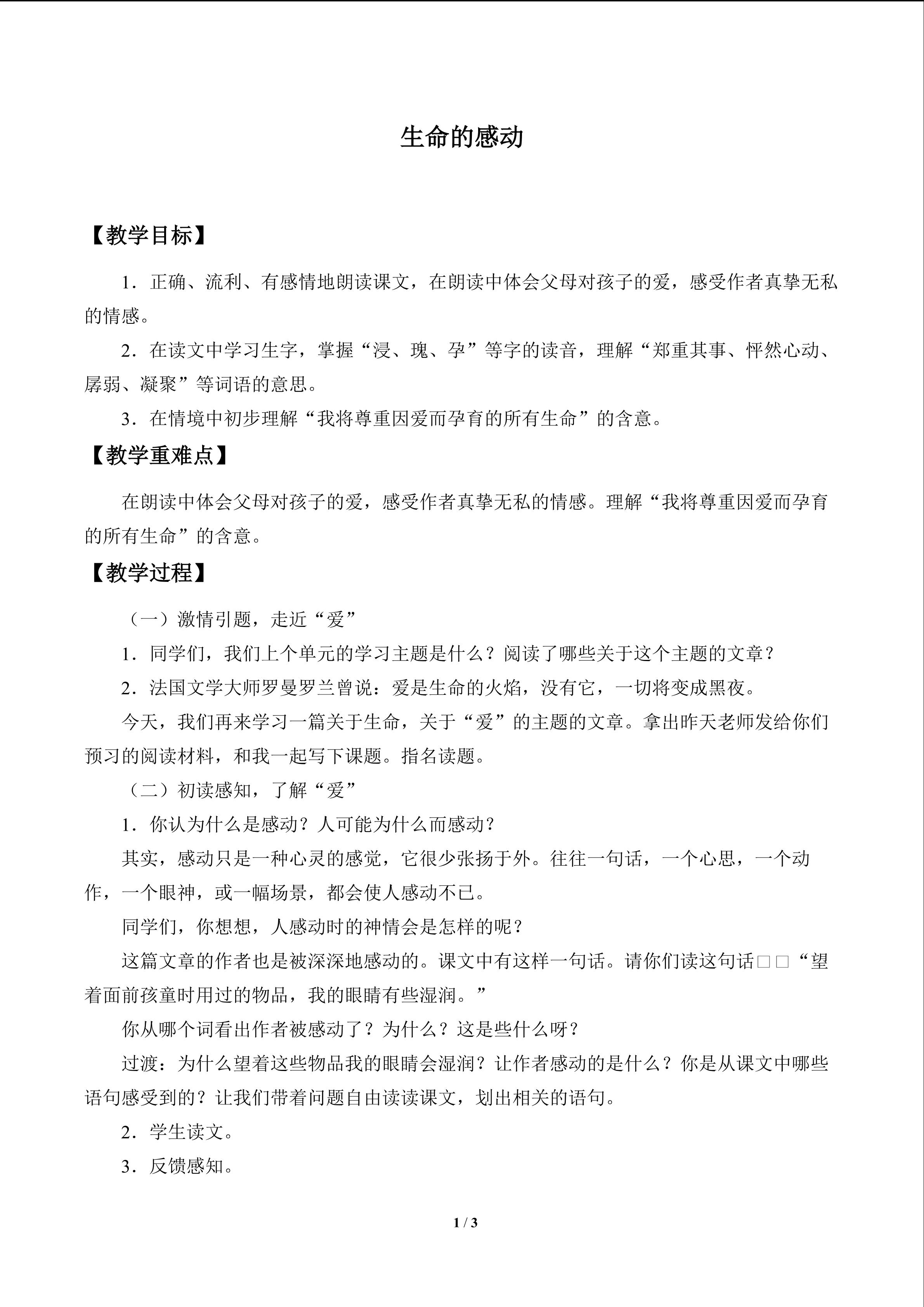 生命的感动

【教学目标】

1．正确、流利、有感情地朗读课文，在朗读中体会父母对孩子的爱，感受作者真挚无私的情感。

2．在读文中学习生字，掌握“浸、瑰、孕”等字的读音，理解“郑重其事、怦然心动、孱弱、凝聚”等词语的意思。

3．在情境中初步理解“我将尊重因爱而孕育的所有生命”的含意。

【教学重难点】

在朗读中体会父母对孩子的爱，感受作者真挚无私的情感。理解“我将尊重因爱而孕育的所有生命”的含意。

【教学过程】

（一）激情引题，走近“爱”

1．同学们，我们上个单元的学习主题是什么？阅读了哪些关于这个主题的文章？

2．法国文学大师罗曼罗兰曾说：爱是生命的火焰，没有它，一切将变成黑夜。

今天，我们再来学习一篇关于生命，关于“爱”的主题的文章。拿出昨天老师发给你们预习的阅读材料，和我一起写下课题。指名读题。

（二）初读感知，了解“爱”

1．你认为什么是感动？人可能为什么而感动？

其实，感动只是一种心灵的感觉，它很少张扬于外。往往一句话，一个心思，一个动作，一个眼神，或一幅场景，都会使人感动不已。

同学们，你想想，人感动时的神情会是怎样的呢？

这篇文章的作者也是被深深地感动的。课文中有这样一句话。请你们读这句话□□“望着面前孩童时用过的物品，我的眼睛有些湿润。”

你从哪个词看出作者被感动了？为什么？这是些什么呀？

过渡：为什么望着这些物品我的眼睛会湿润？让作者感动的是什么？你是从课文中哪些语句感受到的？让我们带着问题自由读读课文，划出相关的语句。

2．学生读文。

3．反馈感知。

1 / 3